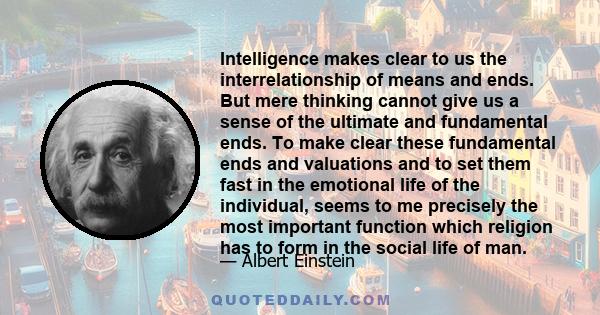 Intelligence makes clear to us the interrelationship of means and ends. But mere thinking cannot give us a sense of the ultimate and fundamental ends. To make clear these fundamental ends and valuations and to set them fast in the emotional life of the individual, seems to me precisely the most important function which religion has to form in the social life of man.

— Albert Einstein

QUOTEDDAILY.COM